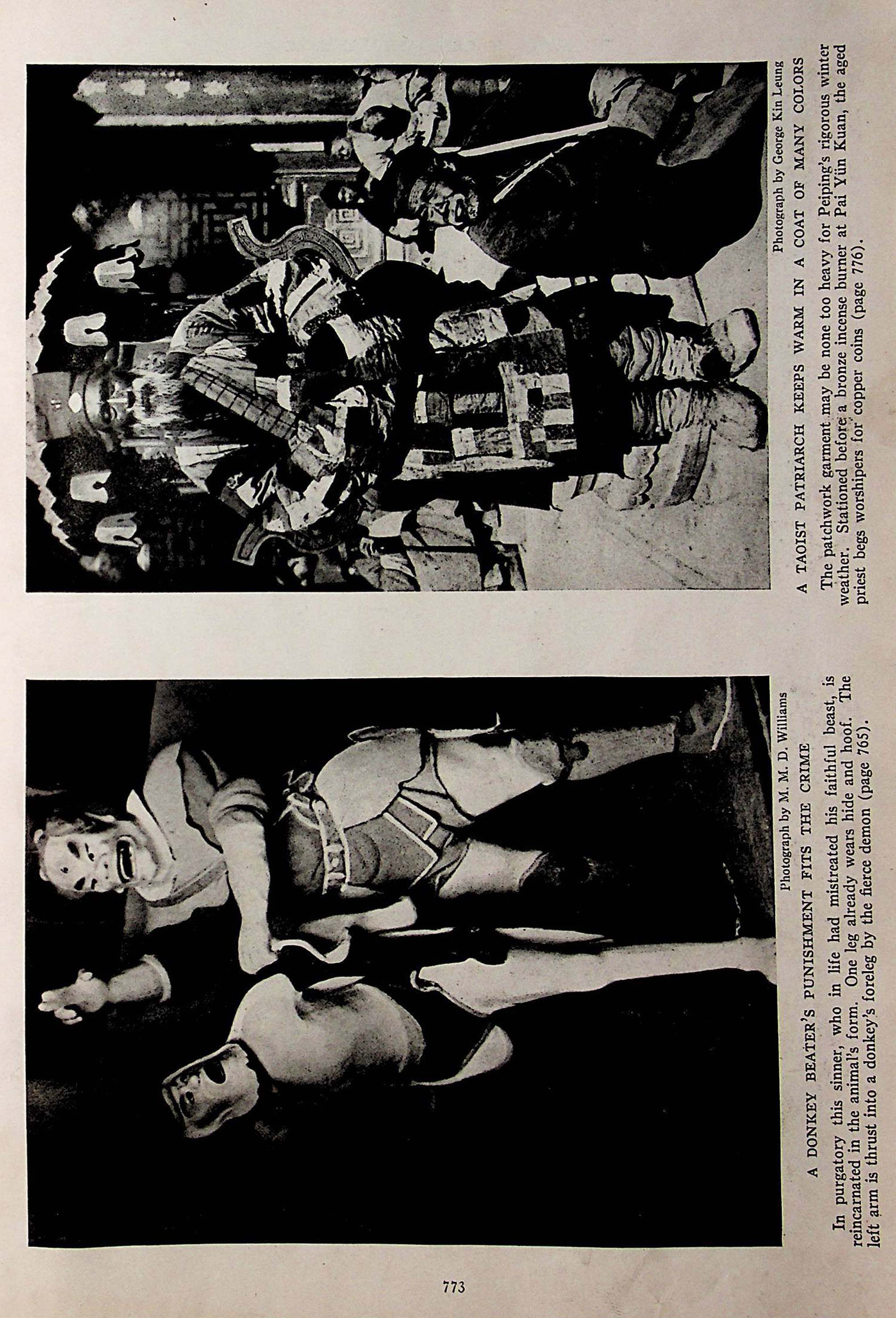 Photograph by M. M. D. Williams

A DONKEY BEATER'S PUNISHMENT FITS THE CRIME

In purgatory this sinner, who in life had mistreated his faithful beast, is reincarnated in the animal's form. One leg already wears hide and hoof. The left arm is thrust into a donkey's foreleg by the fierce demon (page 765).

Photograph by George Kin Leung

A TAOIST PATRIARCH KEEPS WARM IN A COAT OF MANY COLORS

The patchwork garment may be none too heavy for Peiping's rigorous winter weather. Stationed before a bronze incense burner at Pai Yün Kuan, the aged priest begs worshipers for copper coins (page 776).

773